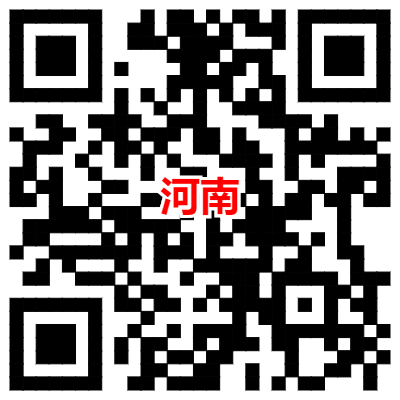 河南